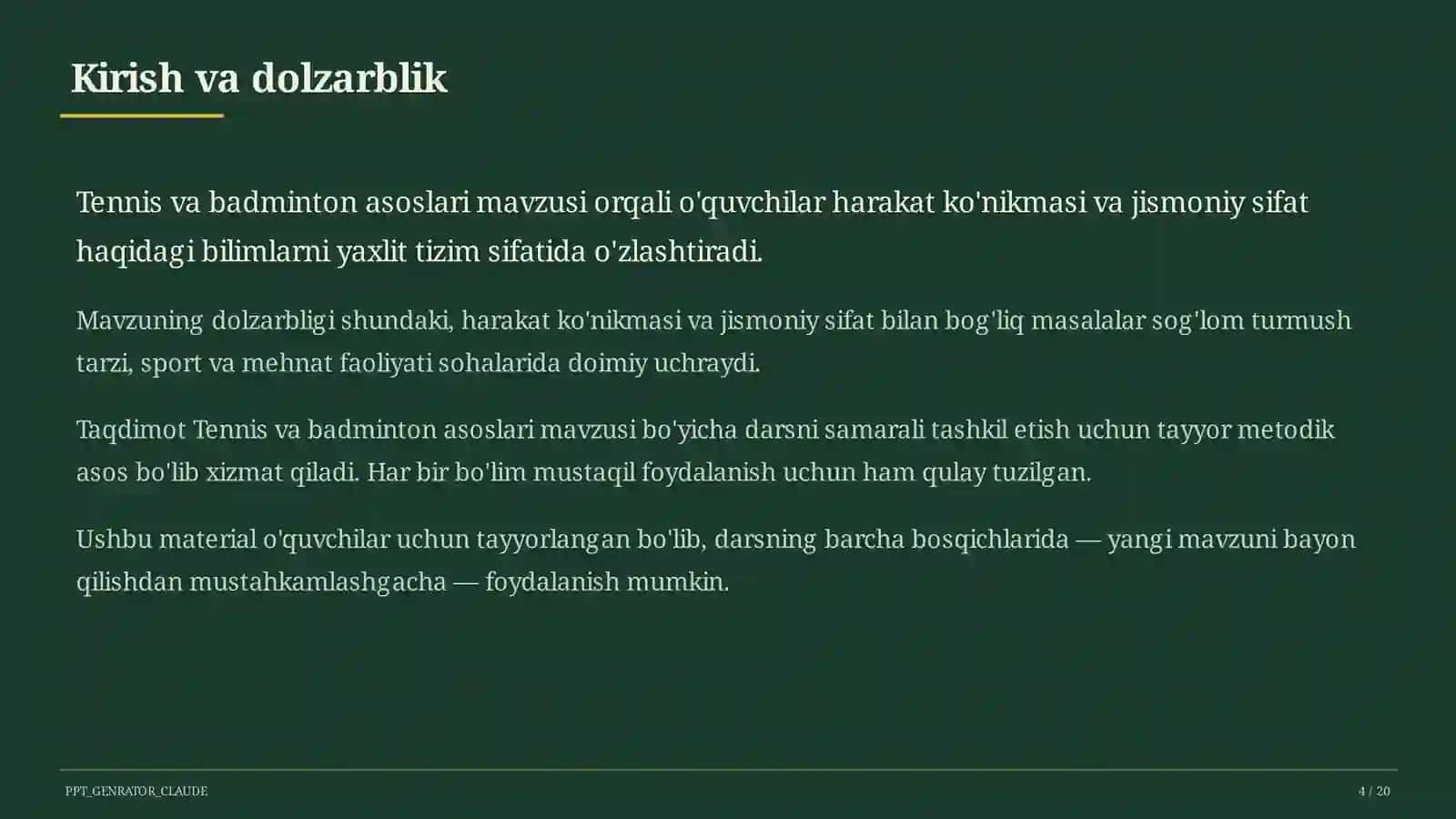 Kirish va dolzarblik

Tennis va badminton asoslari mavzusi orqali o'quvchilar harakat ko'nikmasi va jismoniy sifat haqidagi bilimlarni yaxlit tizim sifatida o'zlashtiradi.

Mavzuning dolzarbligi shundaki, harakat ko'nikmasi va jismoniy sifat bilan bog'liq masalalar sog'lom turmush tarzi, sport va mehnat faoliyati sohalarida doimiy uchraydi.

Taqdimot Tennis va badminton asoslari mavzusi bo'yicha darsni samarali tashkil etish uchun tayyor metodik asos bo'lib xizmat qiladi. Har bir bo'lim mustaqil foydalanish uchun ham qulay tuzilgan.

Ushbu material o'quvchilar uchun tayyorlangan bo'lib, darsning barcha bosqichlarida — yangi mavzuni bayon qilishdan mustahkamlashgacha — foydalanish mumkin.

PPT_GENRATOR_CLAUDE

4 / 20